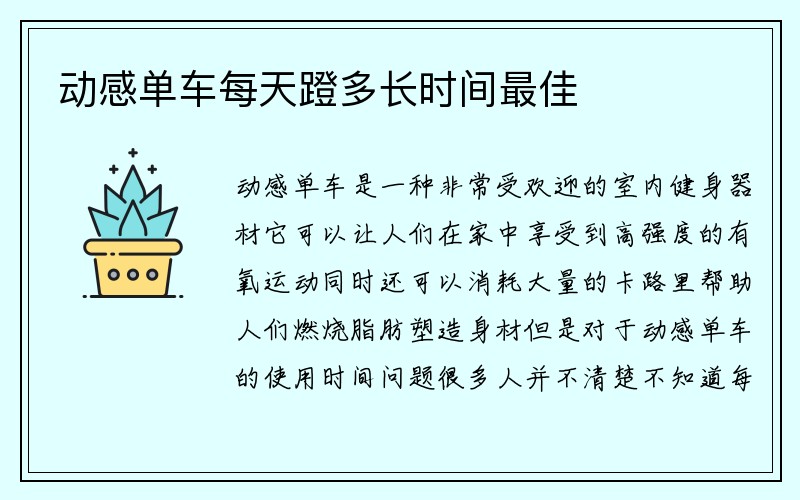 动感单车每天蹬多长时间最佳

动感单车是一种非常受欢迎的室内健身器材它可以让人们在家中享受到高强度的有氧运动同时还可以消耗大量的卡路里帮助人们燃烧脂肪塑造身材但是对于动感单车的使用时间问题很多人并不清楚不知道每